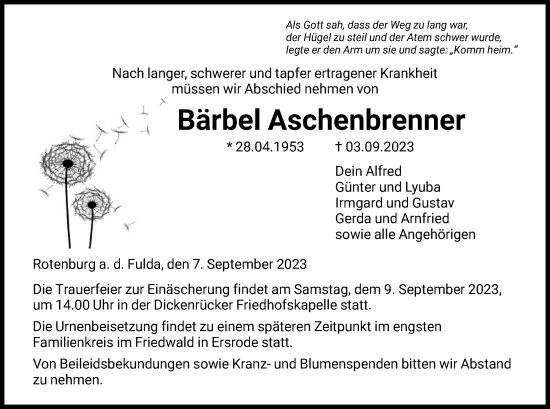 Als Gott sah, dass der Weg zu lang war, der Hügel zu steil und der Atem schwer wurde, legte er den Arm um sie und sagte: „Komm heim."

Nach langer, schwerer und tapfer ertragener Krankheit müssen wir Abschied nehmen von

Bärbel Aschenbrenner

* 28.04.1953 † 03.09.2023

Dein Alfred
Günter und Lyuba
Irmgard und Gustav
Gerda und Arnfried
sowie alle Angehörigen

Rotenburg a. d. Fulda, den 7. September 2023

Die Trauerfeier zur Einäscherung findet am Samstag, dem 9. September 2023, um 14.00 Uhr in der Dickenrücker Friedhofskapelle statt.

Die Urnenbeisetzung findet zu einem späteren Zeitpunkt im engsten Familienkreis im Friedwald in Ersrode statt.

Von Beileidsbekundungen sowie Kranz- und Blumenspenden bitten wir Abstand zu nehmen.